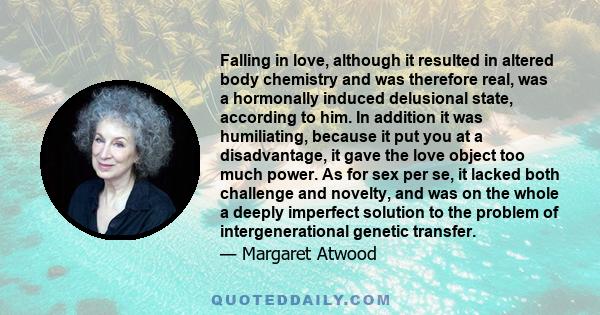 Falling in love, although it resulted in altered body chemistry and was therefore real, was a hormonally induced delusional state, according to him. In addition it was humiliating, because it put you at a disadvantage, it gave the love object too much power. As for sex per se, it lacked both challenge and novelty, and was on the whole a deeply imperfect solution to the problem of intergenerational genetic transfer.
— Margaret Atwood

QUOTEDDAILY.COM